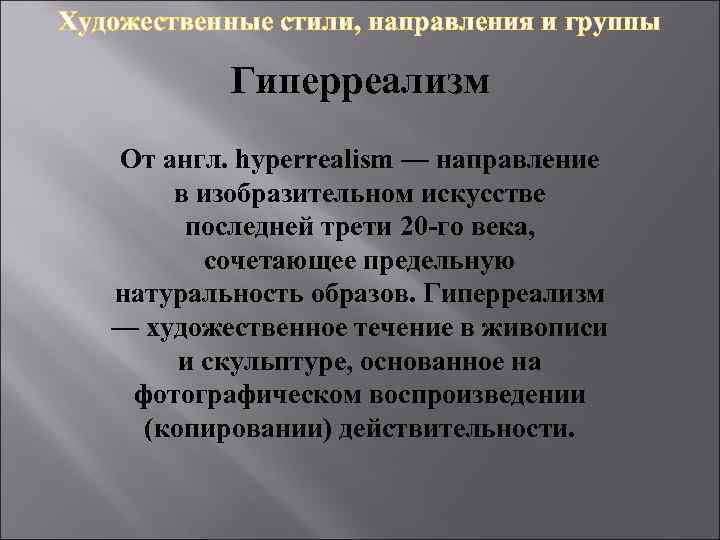 Художественные стили, направления и группы

Гиперреализм

От англ. hyperrealism — направление в изобразительном искусстве последней трети 20-го века, сочетающее предельную натуральность образов. Гиперреализм — художественное течение в живописи и скульптуре, основанное на фотографическом воспроизведении (копировании) действительности.